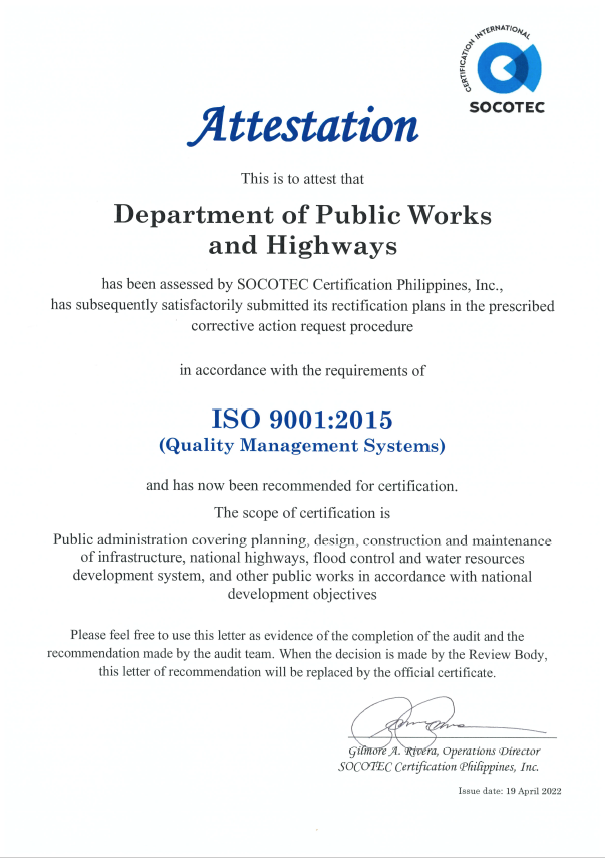 CERTIFICATION INTERNATIONAL
SOCOTEC

Attestation

This is to attest that

Department of Public Works and Highways

has been assessed by SOCOTEC Certification Philippines, Inc., has subsequently satisfactorily submitted its rectification plans in the prescribed corrective action request procedure

in accordance with the requirements of

ISO 9001:2015
(Quality Management Systems)

and has now been recommended for certification.

The scope of certification is

Public administration covering planning, design, construction and maintenance of infrastructure, national highways, flood control and water resources development system, and other public works in accordance with national development objectives

Please feel free to use this letter as evidence of the completion of the audit and the recommendation made by the audit team. When the decision is made by the Review Body, this letter of recommendation will be replaced by the official certificate.

Gilmore A. Rivera, Operations Director
SOCOTEC Certification Philippines, Inc.

Issue date: 19 April 2022